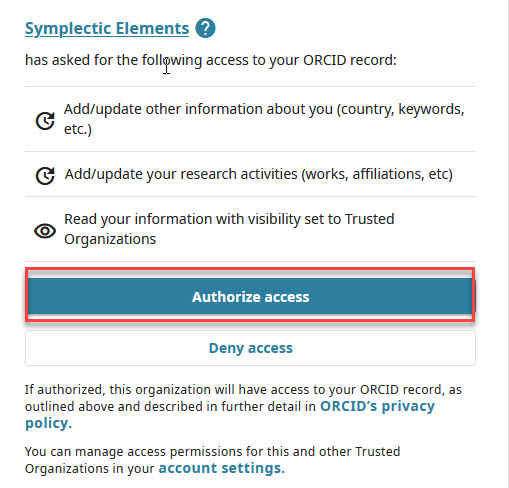 Symplectic Elements ?

has asked for the following access to your ORCID record:

Add/update other information about you (country, keywords, etc.)

Add/update your research activities (works, affiliations, etc)

Read your information with visibility set to Trusted Organizations

Authorize access

Deny access

If authorized, this organization will have access to your ORCID record, as outlined above and described in further detail in ORCID's privacy policy.

You can manage access permissions for this and other Trusted Organizations in your account settings.